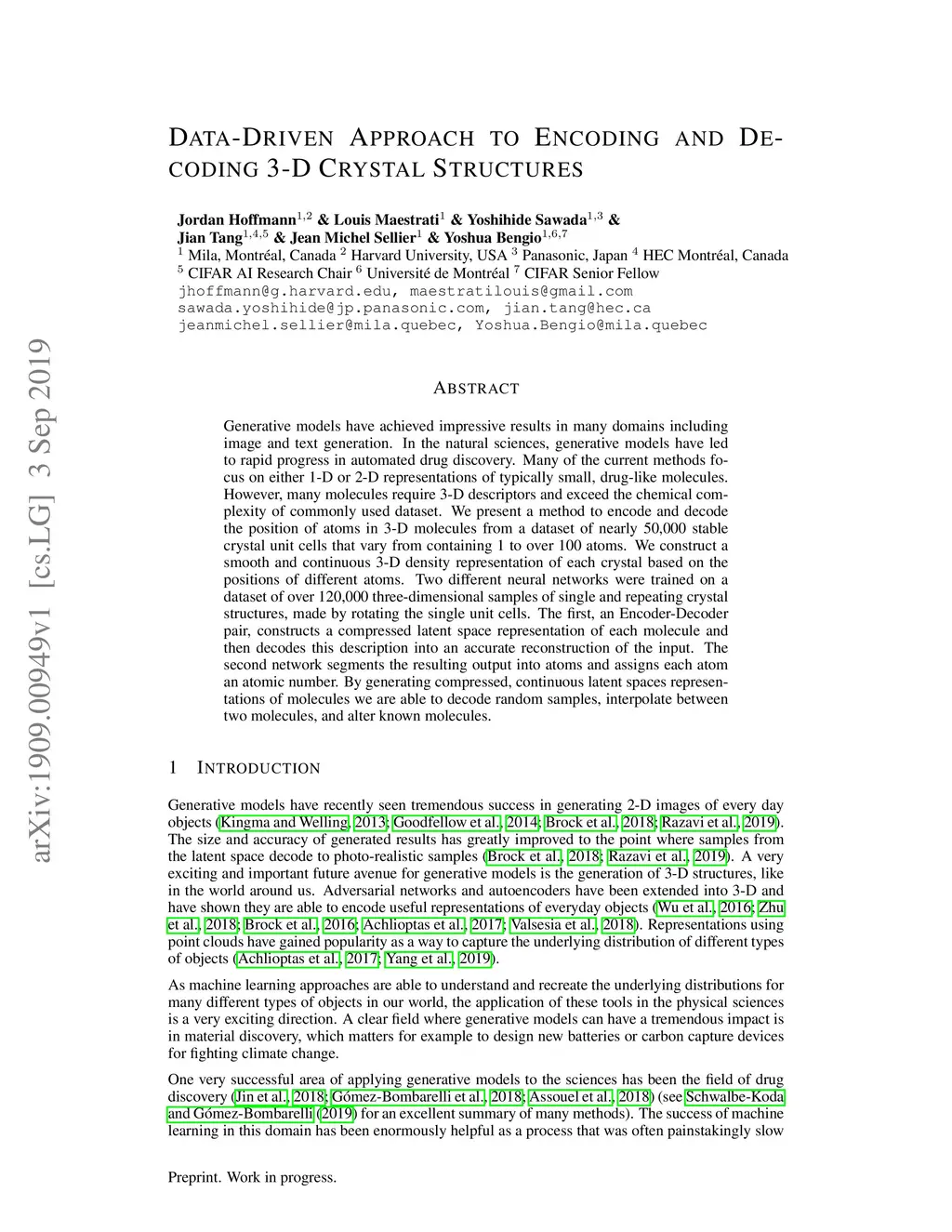 arXiv:1909.00949v1 [cs.LG] 3 Sep 2019

DATA-DRIVEN APPROACH TO ENCODING AND DECODING 3-D CRYSTAL STRUCTURES

Jordan Hoffmann$^{1,2}$ & Louis Maestrati$^{1}$ & Yoshihide Sawada$^{1,3}$ &
Jian Tang$^{1,4,5}$ & Jean Michel Sellier$^{1}$ & Yoshua Bengio$^{1,6,7}$
$^{1}$ Mila, Montréal, Canada $^{2}$ Harvard University, USA $^{3}$ Panasonic, Japan $^{4}$ HEC Montréal, Canada
$^{5}$ CIFAR AI Research Chair $^{6}$ Université de Montréal $^{7}$ CIFAR Senior Fellow
jhoffmann@g.harvard.edu, maestratilouis@gmail.com
sawada.yoshihide@jp.panasonic.com, jian.tang@hec.ca
jeanmichel.sellier@mila.quebec, Yoshua.Bengio@mila.quebec

ABSTRACT

Generative models have achieved impressive results in many domains including image and text generation. In the natural sciences, generative models have led to rapid progress in automated drug discovery. Many of the current methods focus on either 1-D or 2-D representations of typically small, drug-like molecules. However, many molecules require 3-D descriptors and exceed the chemical complexity of commonly used dataset. We present a method to encode and decode the position of atoms in 3-D molecules from a dataset of nearly 50,000 stable crystal unit cells that vary from containing 1 to over 100 atoms. We construct a smooth and continuous 3-D density representation of each crystal based on the positions of different atoms. Two different neural networks were trained on a dataset of over 120,000 three-dimensional samples of single and repeating crystal structures, made by rotating the single unit cells. The first, an Encoder-Decoder pair, constructs a compressed latent space representation of each molecule and then decodes this description into an accurate reconstruction of the input. The second network segments the resulting output into atoms and assigns each atom an atomic number. By generating compressed, continuous latent spaces representations of molecules we are able to decode random samples, interpolate between two molecules, and alter known molecules.

1 INTRODUCTION

Generative models have recently seen tremendous success in generating 2-D images of every day objects (Kingma and Welling, 2013; Goodfellow et al., 2014; Brock et al., 2018; Razavi et al., 2019). The size and accuracy of generated results has greatly improved to the point where samples from the latent space decode to photo-realistic samples (Brock et al., 2018; Razavi et al., 2019). A very exciting and important future avenue for generative models is the generation of 3-D structures, like in the world around us. Adversarial networks and autoencoders have been extended into 3-D and have shown they are able to encode useful representations of everyday objects (Wu et al., 2016; Zhu et al., 2018; Brock et al., 2016; Achlioptas et al., 2017; Valsesia et al., 2018). Representations using point clouds have gained popularity as a way to capture the underlying distribution of different types of objects (Achlioptas et al., 2017; Yang et al., 2019).

As machine learning approaches are able to understand and recreate the underlying distributions for many different types of objects in our world, the application of these tools in the physical sciences is a very exciting direction. A clear field where generative models can have a tremendous impact is in material discovery, which matters for example to design new batteries or carbon capture devices for fighting climate change.

One very successful area of applying generative models to the sciences has been the field of drug discovery (Jin et al., 2018; Gómez-Bombarelli et al., 2018; Assouel et al., 2018) (see Schwalbe-Koda and Gómez-Bombarelli (2019) for an excellent summary of many methods). The success of machine learning in this domain has been enormously helpful as a process that was often painstakingly slow

Preprint. Work in progress.